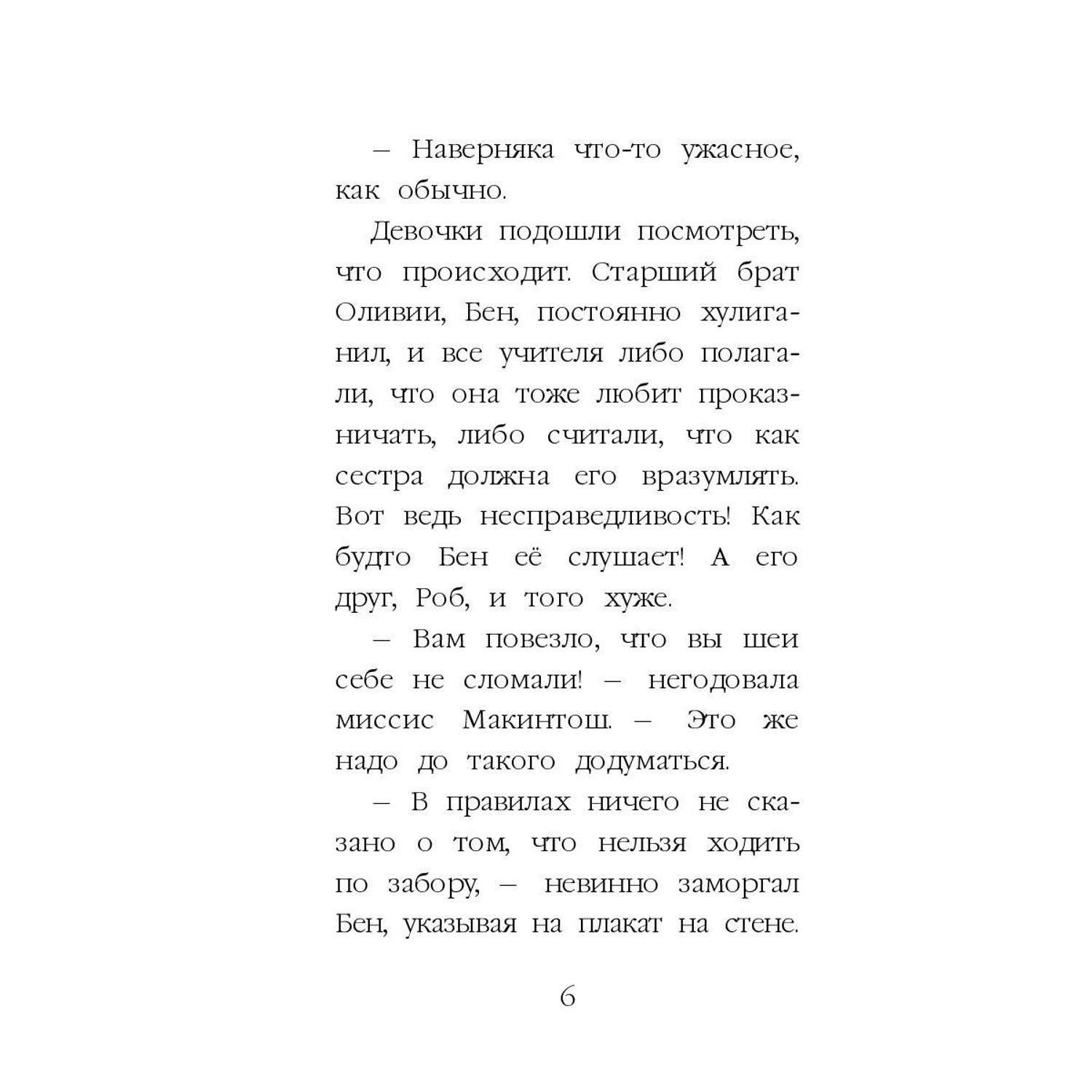 – Наверняка что-то ужасное, как обычно.

Девочки подошли посмотреть, что происходит. Старший брат Оливии, Бен, постоянно хулиганил, и все учителя либо полагали, что она тоже любит проказничать, либо считали, что как сестра должна его вразумлять. Вот ведь несправедливость! Как будто Бен её слушает! А его друг, Роб, и того хуже.

– Вам повезло, что вы шеи себе не сломали! – негодовала миссис Макинтош. – Это же надо до такого додуматься.

– В правилах ничего не сказано о том, что нельзя ходить по забору, – невинно заморгал Бен, указывая на плакат на стене.

6